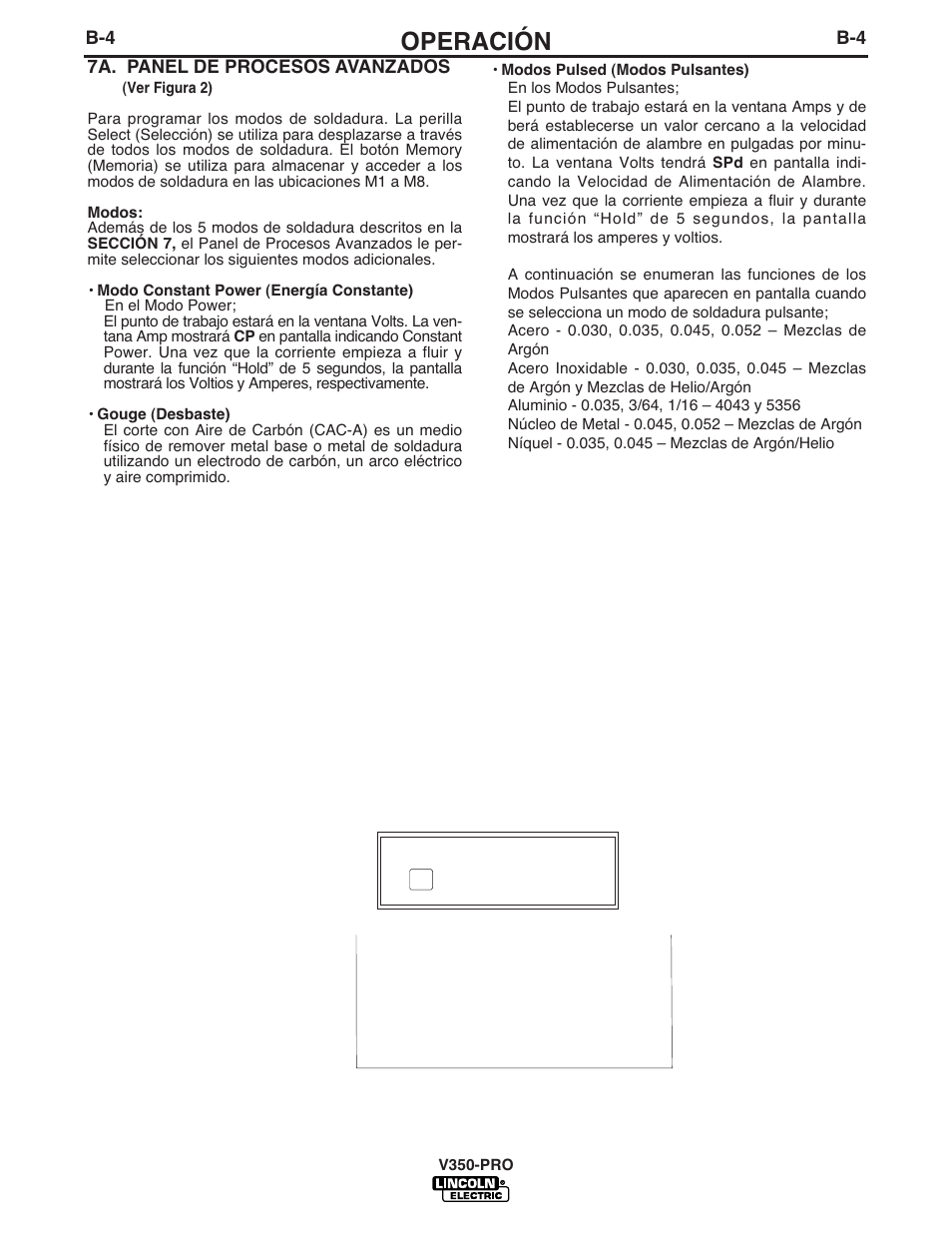 B-4 OPERACIÓN B-4

7A. PANEL DE PROCESOS AVANZADOS
(Ver Figura 2)

Para programar los modos de soldadura. La perilla Select (Selección) se utiliza para desplazarse a través de todos los modos de soldadura. El botón Memory (Memoria) se utiliza para almacenar y acceder a los modos de soldadura en las ubicaciones M1 a M8.

Modos:
Además de los 5 modos de soldadura descritos en la SECCIÓN 7, el Panel de Procesos Avanzados le permite seleccionar los siguientes modos adicionales.

• Modo Constant Power (Energía Constante)
En el Modo Power;
El punto de trabajo estará en la ventana Volts. La ventana Amp mostrará CP en pantalla indicando Constant Power. Una vez que la corriente empieza a fluir y durante la función “Hold” de 5 segundos, la pantalla mostrará los Voltios y Amperes, respectivamente.

• Gouge (Desbaste)
El corte con Aire de Carbón (CAC-A) es un medio físico de remover metal base o metal de soldadura utilizando un electrodo de carbón, un arco eléctrico y aire comprimido.

• Modos Pulsed (Modos Pulsantes)
En los Modos Pulsantes;
El punto de trabajo estará en la ventana Amps y deberá establecerse un valor cercano a la velocidad de alimentación de alambre en pulgadas por minuto. La ventana Volts tendrá SPd en pantalla indicando la Velocidad de Alimentación de Alambre. Una vez que la corriente empieza a fluir y durante la función “Hold” de 5 segundos, la pantalla mostrará los amperes y voltios.

A continuación se enumeran las funciones de los Modos Pulsantes que aparecen en pantalla cuando se selecciona un modo de soldadura pulsante;
Acero - 0.030, 0.035, 0.045, 0.052 – Mezclas de Argón
Acero Inoxidable - 0.030, 0.035, 0.045 – Mezclas de Argón y Mezclas de Helio/Argón
Aluminio - 0.035, 3/64, 1/16 – 4043 y 5356
Núcleo de Metal - 0.045, 0.052 – Mezclas de Argón
Níquel - 0.035, 0.045 – Mezclas de Argón/Helio

V350-PRO
LINCOLN ELECTRIC